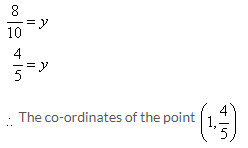 $\frac{8}{10} = y$

$\frac{4}{5} = y$

$\therefore$ The co-ordinates of the point $\left(1, \frac{4}{5}\right)$